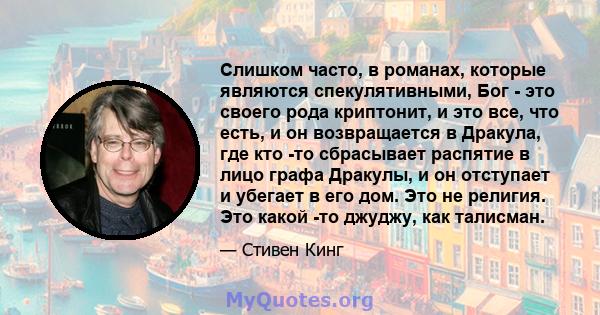 Слишком часто, в романах, которые являются спекулятивными, Бог - это своего рода криптонит, и это все, что есть, и он возвращается в Дракула, где кто -то сбрасывает распятие в лицо графа Дракулы, и он отступает и убегает в его дом. Это не религия. Это какой -то джуджу, как талисман.

— Стивен Кинг

MyQuotes.org